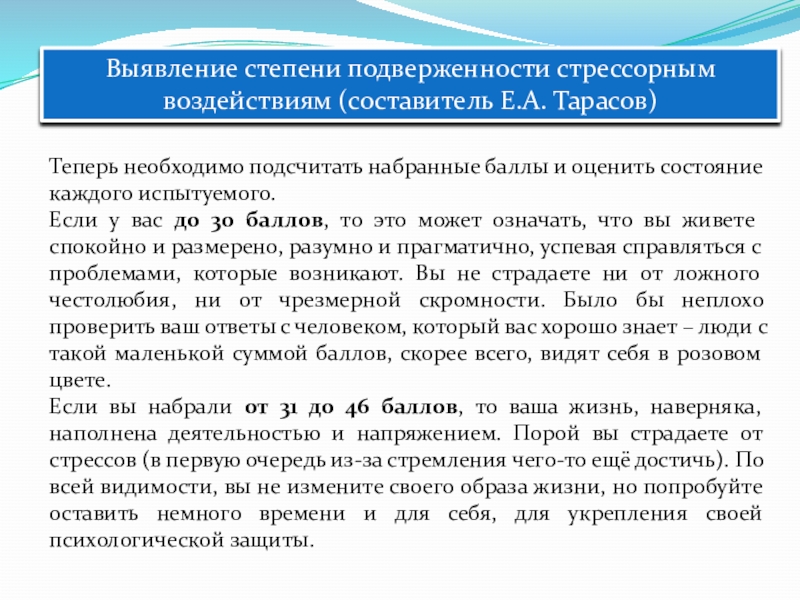 Выявление степени подверженности стрессорным воздействиям (составитель Е.А. Тарасов)

Теперь необходимо подсчитать набранные баллы и оценить состояние каждого испытуемого.
Если у вас до 30 баллов, то это может означать, что вы живете спокойно и размерено, разумно и прагматично, успевая справляться с проблемами, которые возникают. Вы не страдаете ни от ложного честолюбия, ни от чрезмерной скромности. Было бы неплохо проверить ваш ответы с человеком, который вас хорошо знает – люди с такой маленькой суммой баллов, скорее всего, видят себя в розовом цвете.
Если вы набрали от 31 до 46 баллов, то ваша жизнь, наверняка, наполнена деятельностью и напряжением. Порой вы страдаете от стрессов (в первую очередь из-за стремления чего-то ещё достичь). По всей видимости, вы не измените своего образа жизни, но попробуйте оставить немного времени и для себя, для укрепления своей психологической защиты.